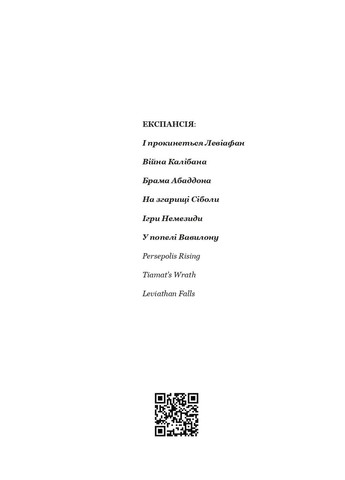 ЕКСПАНСІЯ:

І прокинеться Левіафан

Війна Калібана

Брама Абаддона

На згарищі Сіболи

Ігри Немезиди

У попелі Вавилону

Persepolis Rising

Tiamat's Wrath

Leviathan Falls